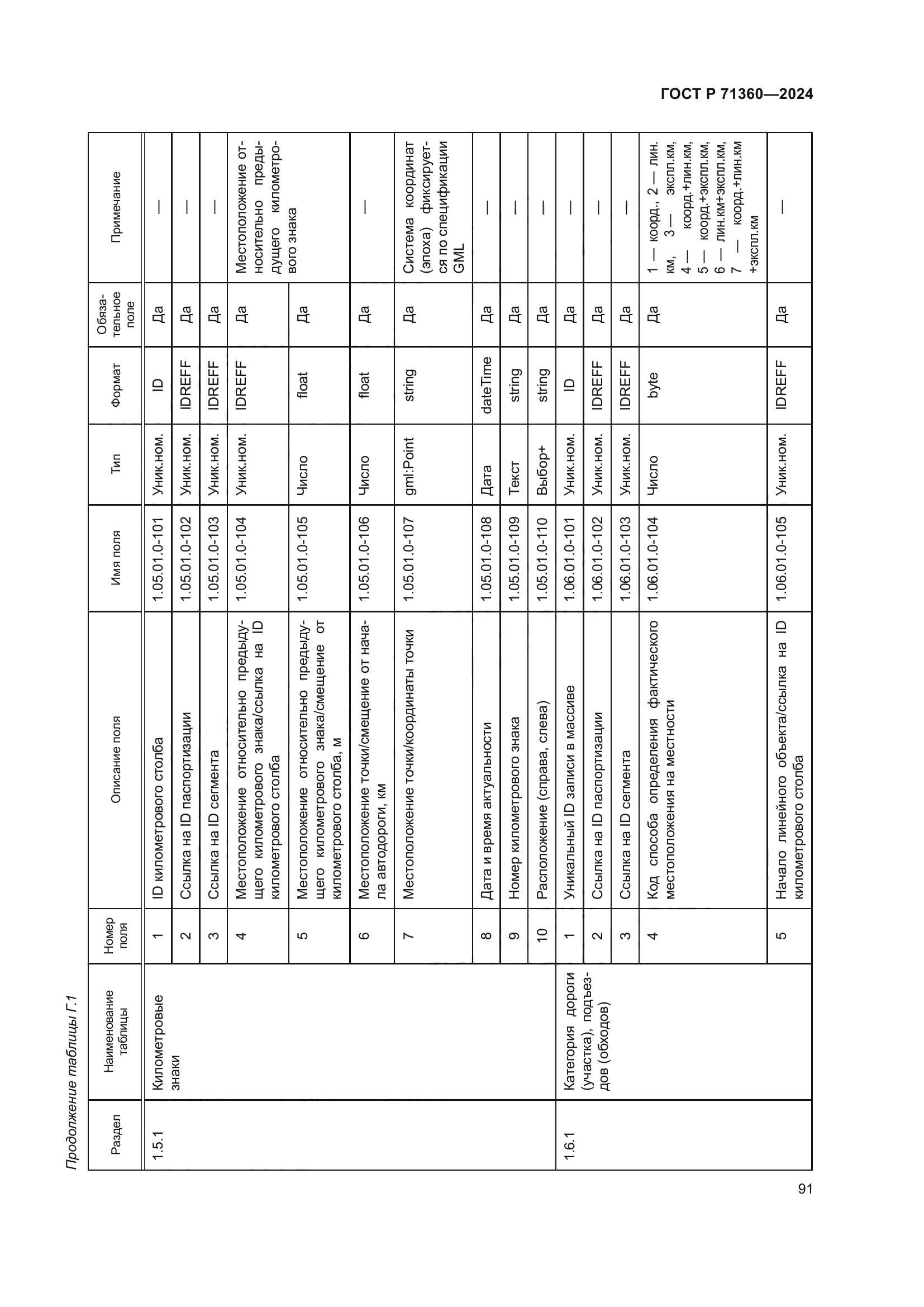 ГОСТ Р 71360—2024

Продолжение таблицы Г.1

| Раздел | Наименование таблицы | Номер поля | Описание поля | Имя поля | Тип | Формат | Обязательное поле | Примечание |
|---|---|---|---|---|---|---|---|---|
| 1.5.1 | Километровые знаки | 1 | ID километрового столба | 1.05.01.0-101 | Уник.ном. | ID | Да | — |
| | | 2 | Ссылка на ID паспортизации | 1.05.01.0-102 | Уник.ном. | IDREFF | Да | — |
| | | 3 | Ссылка на ID сегмента | 1.05.01.0-103 | Уник.ном. | IDREFF | Да | — |
| | | 4 | Местоположение относительно предыдущего километрового знака/ссылка на ID километрового столба | 1.05.01.0-104 | Уник.ном. | IDREFF | Да | Местоположение относительно предыдущего километрового знака |
| | | 5 | Местоположение относительно предыдущего километрового знака/смещение от километрового столба, м | 1.05.01.0-105 | Число | float | Да | |
| | | 6 | Местоположение точки/смещение от начала автодороги, км | 1.05.01.0-106 | Число | float | Да | — |
| | | 7 | Местоположение точки/координаты точки | 1.05.01.0-107 | gml:Point | string | Да | Система координат (эпоха) фиксируется по спецификации GML |
| | | 8 | Дата и время актуальности | 1.05.01.0-108 | Дата | dateTime | Да | — |
| | | 9 | Номер километрового знака | 1.05.01.0-109 | Текст | string | Да | — |
| | | 10 | Расположение (справа, слева) | 1.05.01.0-110 | Выбор+ | string | Да | — |
| 1.6.1 | Категория дороги (участка), подъездов (обходов) | 1 | Уникальный ID записи в массиве | 1.06.01.0-101 | Уник.ном. | ID | Да | — |
| | | 2 | Ссылка на ID паспортизации | 1.06.01.0-102 | Уник.ном. | IDREFF | Да | — |
| | | 3 | Ссылка на ID сегмента | 1.06.01.0-103 | Уник.ном. | IDREFF | Да | — |
| | | 4 | Код способа определения фактического местоположения на местности | 1.06.01.0-104 | Число | byte | Да | 1 — коорд., 2 — лин. км, 3 — экспл.км, 4 — коорд.+лин.км, 5 — коорд.+экспл.км, 6 — лин.км+экспл.км, 7 — коорд.+лин.км +экспл.км |
| | | 5 | Начало линейного объекта/ссылка на ID километрового столба | 1.06.01.0-105 | Уник.ном. | IDREFF | Да | — |

91